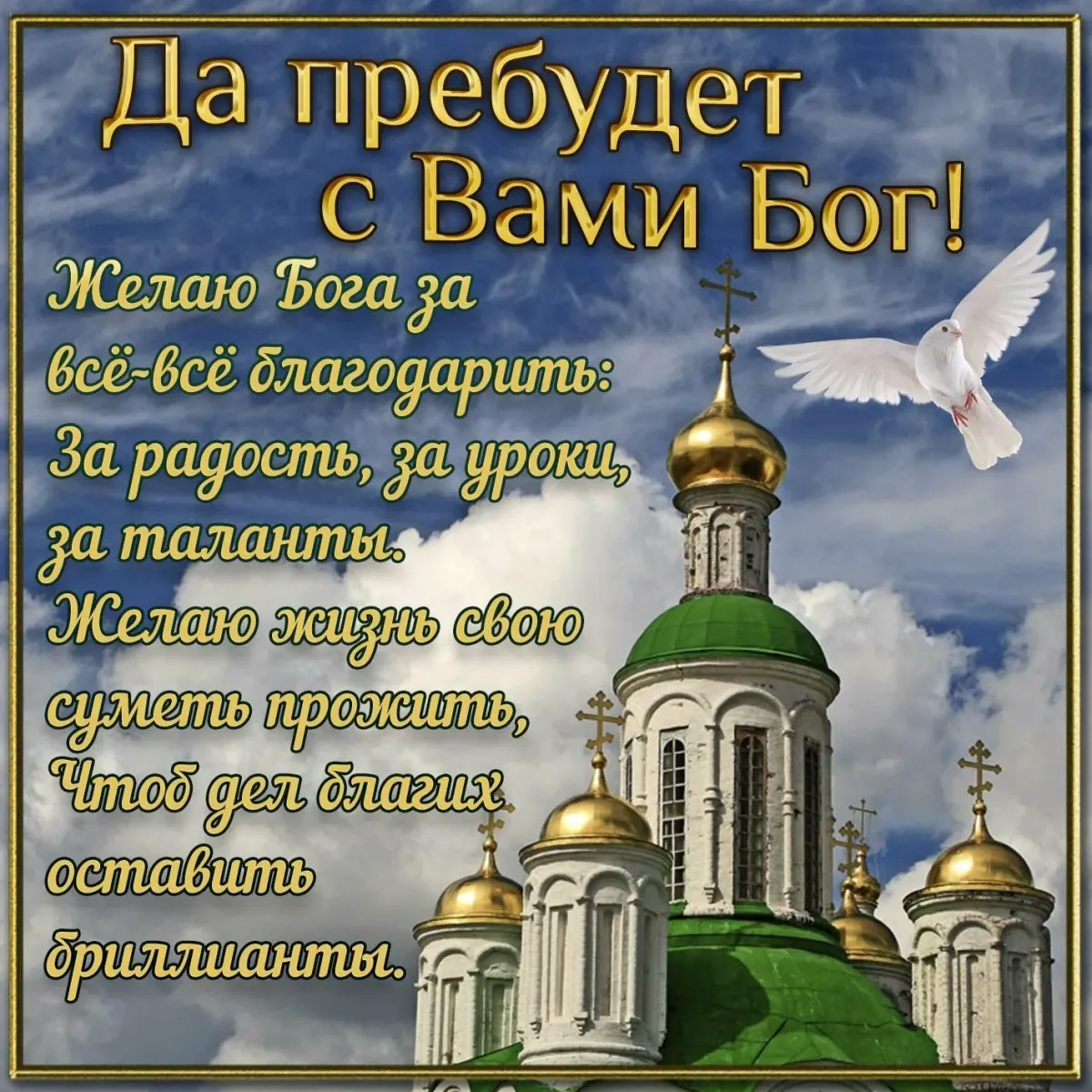 Да пребудет с Вами Бог!

Желаю Бога за всё-всё благодарить:
За радость, за уроки, за таланты.
Желаю жизнь свою суметь прожить,
Чтоб дел благих оставить бриллианты.